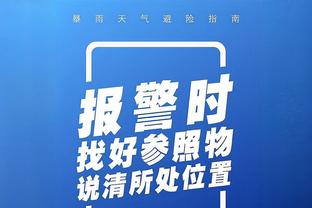 暴雨天气避险指南

报警时
找好参照物
说清所处位置